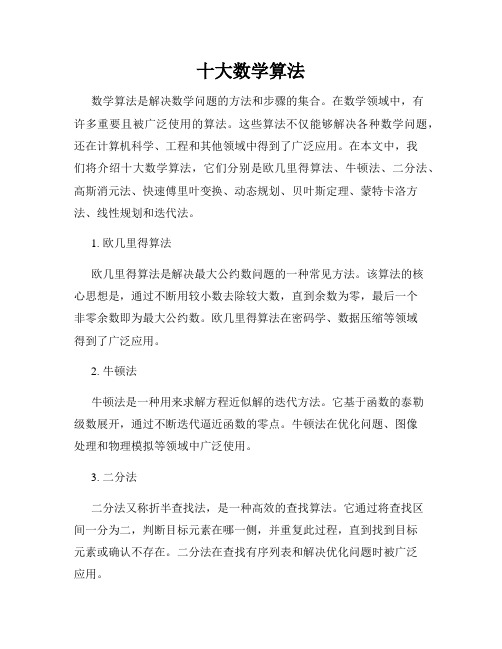 十大数学算法

数学算法是解决数学问题的方法和步骤的集合。在数学领域中，有许多重要且被广泛使用的算法。这些算法不仅能够解决各种数学问题，还在计算机科学、工程和其他领域中得到了广泛应用。在本文中，我们将介绍十大数学算法，它们分别是欧几里得算法、牛顿法、二分法、高斯消元法、快速傅里叶变换、动态规划、贝叶斯定理、蒙特卡洛方法、线性规划和迭代法。

1. 欧几里得算法

欧几里得算法是解决最大公约数问题的一种常见方法。该算法的核心思想是，通过不断用较小数去除较大数，直到余数为零，最后一个非零余数即为最大公约数。欧几里得算法在密码学、数据压缩等领域得到了广泛应用。

2. 牛顿法

牛顿法是一种用来求解方程近似解的迭代方法。它基于函数的泰勒级数展开，通过不断迭代逼近函数的零点。牛顿法在优化问题、图像处理和物理模拟等领域中广泛使用。

3. 二分法

二分法又称折半查找法，是一种高效的查找算法。它通过将查找区间一分为二，判断目标元素在哪一侧，并重复此过程，直到找到目标元素或确认不存在。二分法在查找有序列表和解决优化问题时被广泛应用。